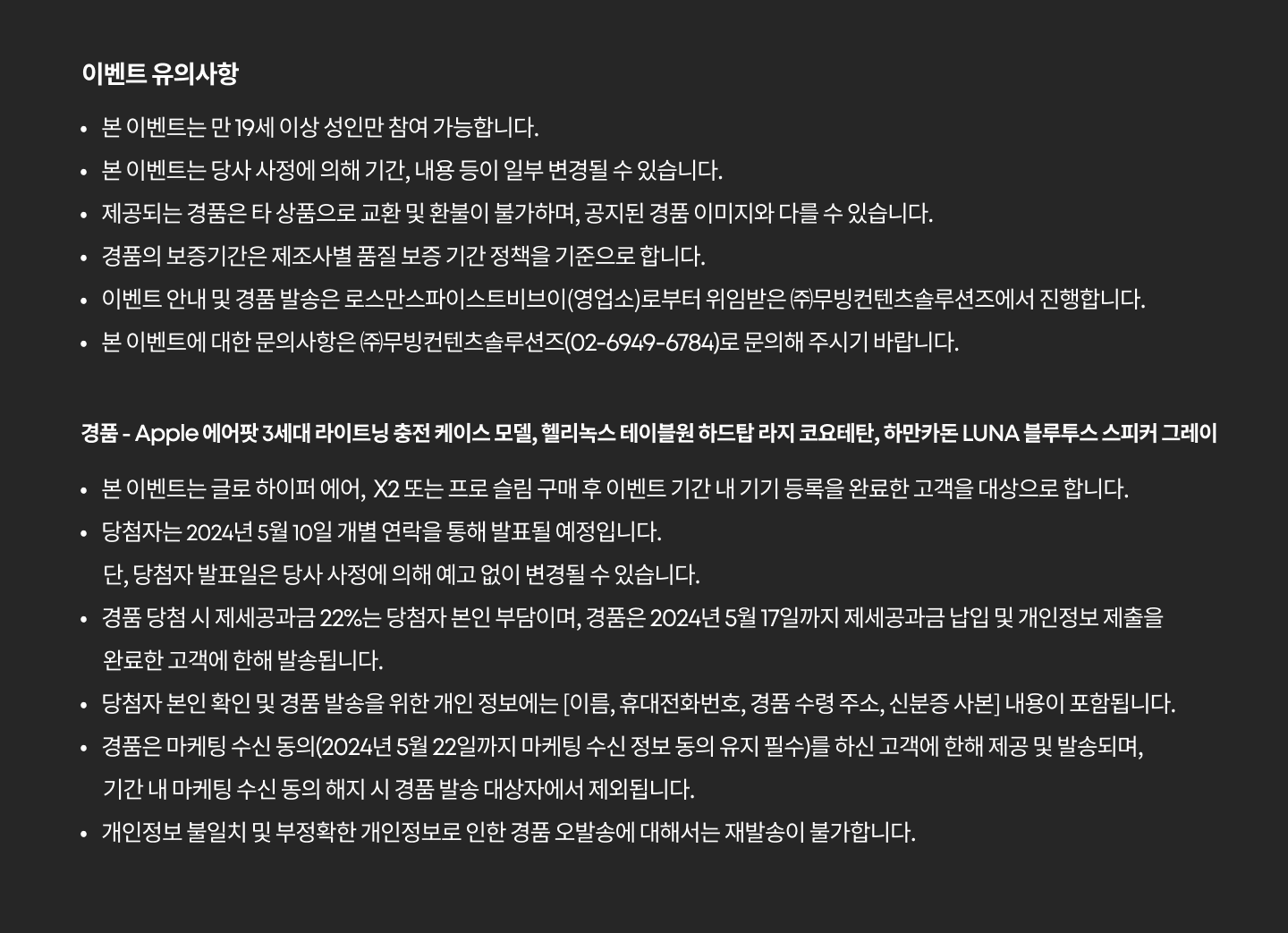 이벤트 유의사항

• 본 이벤트는 만 19세 이상 성인만 참여 가능합니다.
• 본 이벤트는 당사 사정에 의해 기간, 내용 등이 일부 변경될 수 있습니다.
• 제공되는 경품은 타 상품으로 교환 및 환불이 불가하며, 공지된 경품 이미지와 다를 수 있습니다.
• 경품의 보증기간은 제조사별 품질 보증 기간 정책을 기준으로 합니다.
• 이벤트 안내 및 경품 발송은 로스만스파이스트비브이(영업소)로부터 위임받은 ㈜무빙컨텐츠솔루션즈에서 진행합니다.
• 본 이벤트에 대한 문의사항은 ㈜무빙컨텐츠솔루션즈(02-6949-6784)로 문의해 주시기 바랍니다.

경품 - Apple 에어팟 3세대 라이트닝 충전 케이스 모델, 헬리녹스 테이블원 하드탑 라지 코요테탄, 하만카돈 LUNA 블루투스 스피커 그레이

• 본 이벤트는 글로 하이퍼 에어, X2 또는 프로 슬림 구매 후 이벤트 기간 내 기기 등록을 완료한 고객을 대상으로 합니다.
• 당첨자는 2024년 5월 10일 개별 연락을 통해 발표될 예정입니다.
단, 당첨자 발표일은 당사 사정에 의해 예고 없이 변경될 수 있습니다.
• 경품 당첨 시 제세공과금 22%는 당첨자 본인 부담이며, 경품은 2024년 5월 17일까지 제세공과금 납입 및 개인정보 제출을 완료한 고객에 한해 발송됩니다.
• 당첨자 본인 확인 및 경품 발송을 위한 개인 정보에는 [이름, 휴대전화번호, 경품 수령 주소, 신분증 사본] 내용이 포함됩니다.
• 경품은 마케팅 수신 동의(2024년 5월 22일까지 마케팅 수신 정보 동의 유지 필수)를 하신 고객에 한해 제공 및 발송되며, 기간 내 마케팅 수신 동의 해지 시 경품 발송 대상자에서 제외됩니다.
• 개인정보 불일치 및 부정확한 개인정보로 인한 경품 오발송에 대해서는 재발송이 불가합니다.